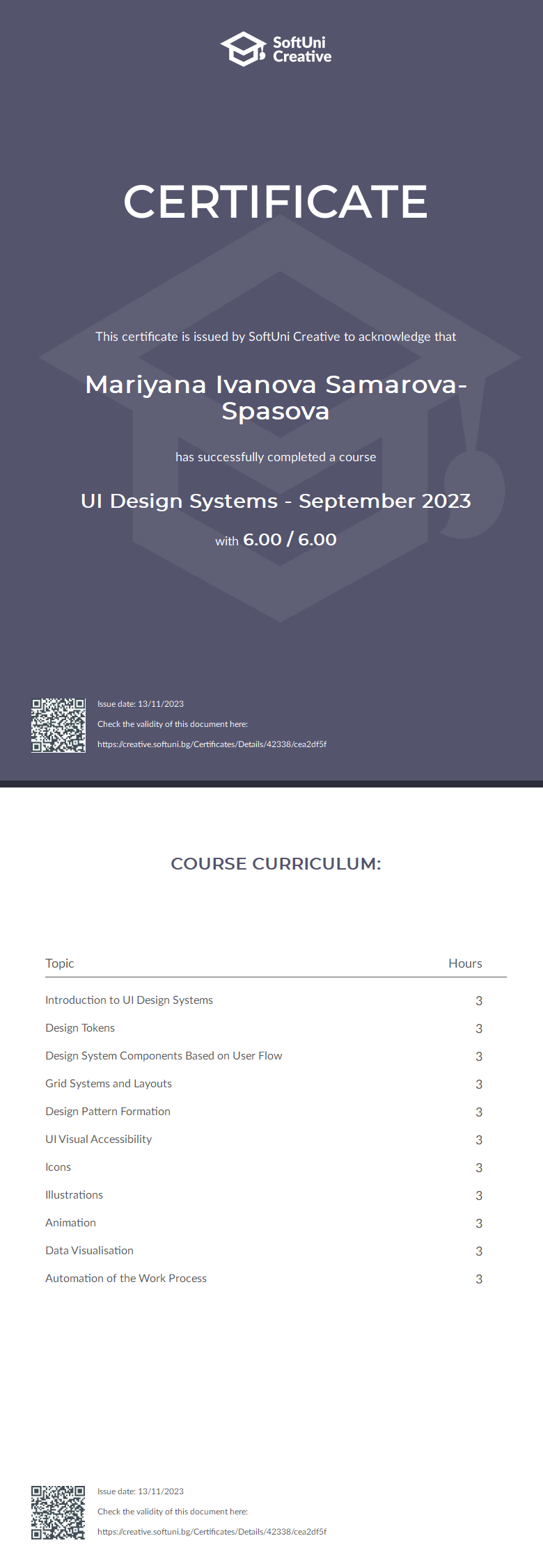 SoftUni Creative

CERTIFICATE

This certificate is issued by SoftUni Creative to acknowledge that

Mariyana Ivanova Samarova-Spasova

has successfully completed a course

UI Design Systems - September 2023

with 6.00 / 6.00

Issue date: 13/11/2023

Check the validity of this document here:

https://creative.softuni.bg/Certificates/Details/42338/cea2df5f

COURSE CURRICULUM:

| Topic | Hours |
|---|---|
| Introduction to UI Design Systems | 3 |
| Design Tokens | 3 |
| Design System Components Based on User Flow | 3 |
| Grid Systems and Layouts | 3 |
| Design Pattern Formation | 3 |
| UI Visual Accessibility | 3 |
| Icons | 3 |
| Illustrations | 3 |
| Animation | 3 |
| Data Visualisation | 3 |
| Automation of the Work Process | 3 |

Issue date: 13/11/2023

Check the validity of this document here:

https://creative.softuni.bg/Certificates/Details/42338/cea2df5f